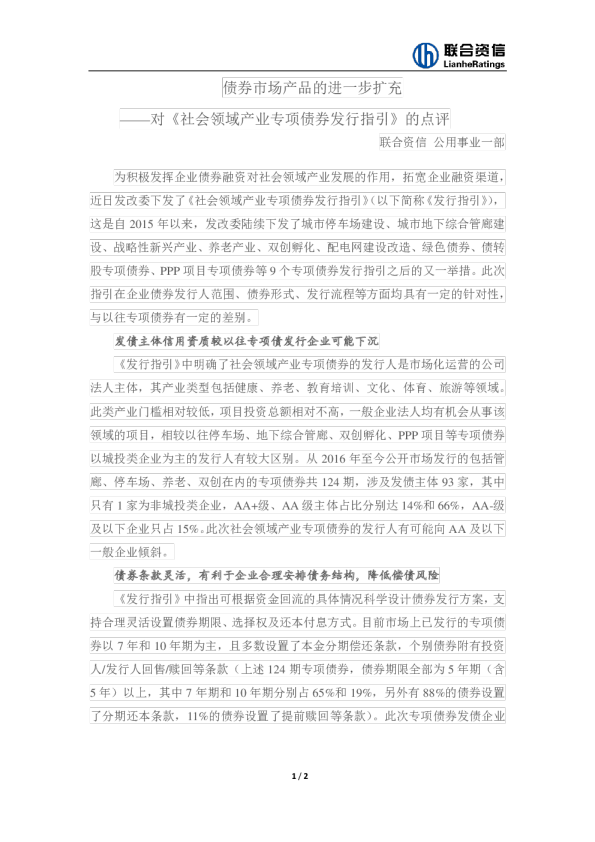 联合资信
LianheRatings

债券市场产品的进一步扩充
——对《社会领域产业专项债券发行指引》的点评
联合资信 公用事业一部

为积极发挥企业债券融资对社会领域产业发展的作用，拓宽企业融资渠道，近日发改委下发了《社会领域产业专项债券发行指引》（以下简称《发行指引》），这是自 2015 年以来，发改委陆续下发了城市停车场建设、城市地下综合管廊建设、战略性新兴产业、养老产业、双创孵化、配电网建设改造、绿色债券、债转股专项债券、PPP 项目专项债券等 9 个专项债券发行指引之后的又一举措。此次指引在企业债券发行人范围、债券形式、发行流程等方面均具有一定的针对性，与以往专项债券有一定的差别。

发债主体信用资质较以往专项债发行企业可能下沉

《发行指引》中明确了社会领域产业专项债券的发行人是市场化运营的公司法人主体，其产业类型包括健康、养老、教育培训、文化、体育、旅游等领域。此类产业门槛相对较低，项目投资总额相对不高，一般企业法人均有机会从事该领域的项目，相较以往停车场、地下综合管廊、双创孵化、PPP 项目等专项债券以城投类企业为主的发行人有较大区别。从 2016 年至今公开市场发行的包括管廊、停车场、养老、双创在内的专项债券共 124 期，涉及发债主体 93 家，其中只有 1 家为非城投类企业，AA+级、AA 级主体占比分别达 14%和 66%，AA-级及以下企业只占 15%。此次社会领域产业专项债券的发行人有可能向 AA 及以下一般企业倾斜。

债券条款灵活，有利于企业合理安排债务结构，降低偿债风险

《发行指引》中指出可根据资金回流的具体情况科学设计债券发行方案，支持合理灵活设置债券期限、选择权及还本付息方式。目前市场上已发行的专项债券以 7 年和 10 年期为主，且多数设置了本金分期偿还条款，个别债券附有投资人/发行人回售/赎回等条款（上述 124 期专项债券，债券期限全部为 5 年期（含 5 年）以上，其中 7 年期和 10 年期分别占 65%和 19%，另外有 88%的债券设置了分期还本条款，11%的债券设置了提前赎回等条款）。此次专项债券发债企业

1 / 2